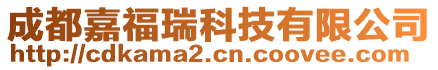 成都嘉福瑞科技有限公司
http://cdkama2.cn.coovee.com